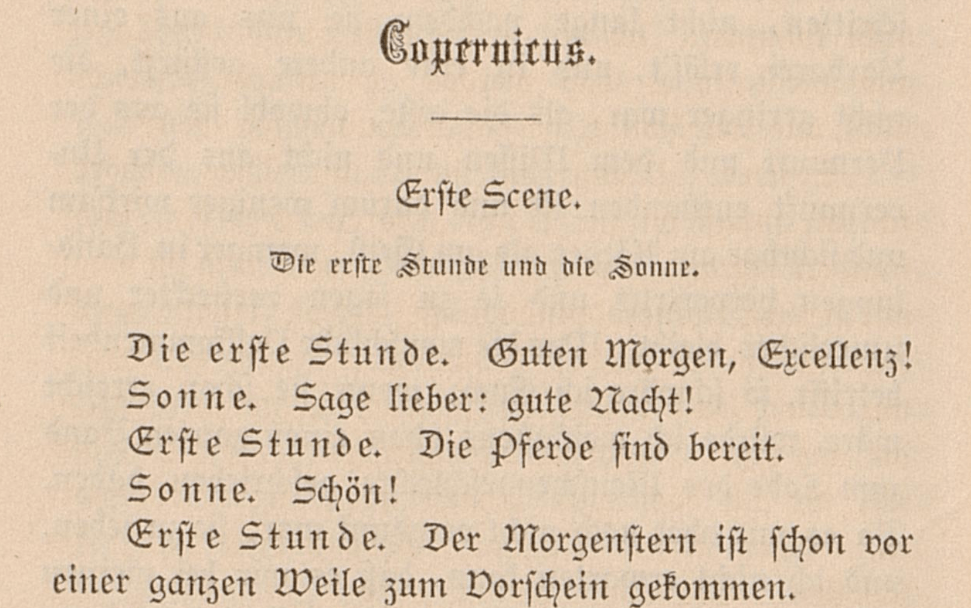 Copernicus.

Erſte Scene.

Die erſte Stunde und die Sonne.

Die erſte Stunde. Guten Morgen, Excellenz!
Sonne. Sage lieber: gute Nacht!
Erſte Stunde. Die Pferde ſind bereit.
Sonne. Schön!
Erſte Stunde. Der Morgenſtern iſt ſchon vor einer ganzen Weile zum Vorſchein gekommen.